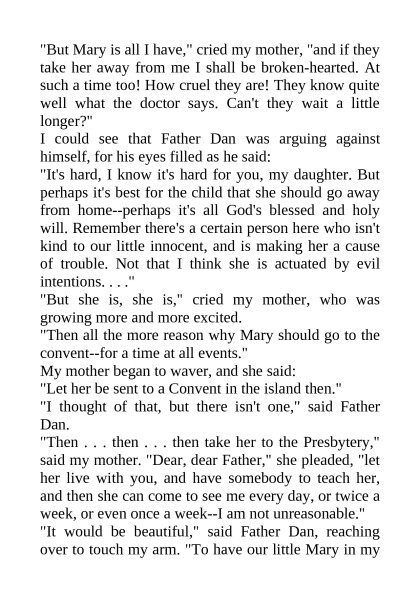 "But Mary is all I have," cried my mother, "and if they take her away from me I shall be broken-hearted. At such a time too! How cruel they are! They know quite well what the doctor says. Can't they wait a little longer?"

I could see that Father Dan was arguing against himself, for his eyes filled as he said:

"It's hard, I know it's hard for you, my daughter. But perhaps it's best for the child that she should go away from home--perhaps it's all God's blessed and holy will. Remember there's a certain person here who isn't kind to our little innocent, and is making her a cause of trouble. Not that I think she is actuated by evil intentions. . . ."

"But she is, she is," cried my mother, who was growing more and more excited.

"Then all the more reason why Mary should go to the convent--for a time at all events."

My mother began to waver, and she said:

"Let her be sent to a Convent in the island then."

"I thought of that, but there isn't one," said Father Dan.

"Then . . . then . . . then take her to the Presbytery," said my mother. "Dear, dear Father," she pleaded, "let her live with you, and have somebody to teach her, and then she can come to see me every day, or twice a week, or even once a week--I am not unreasonable."

"It would be beautiful," said Father Dan, reaching over to touch my arm. "To have our little Mary in my